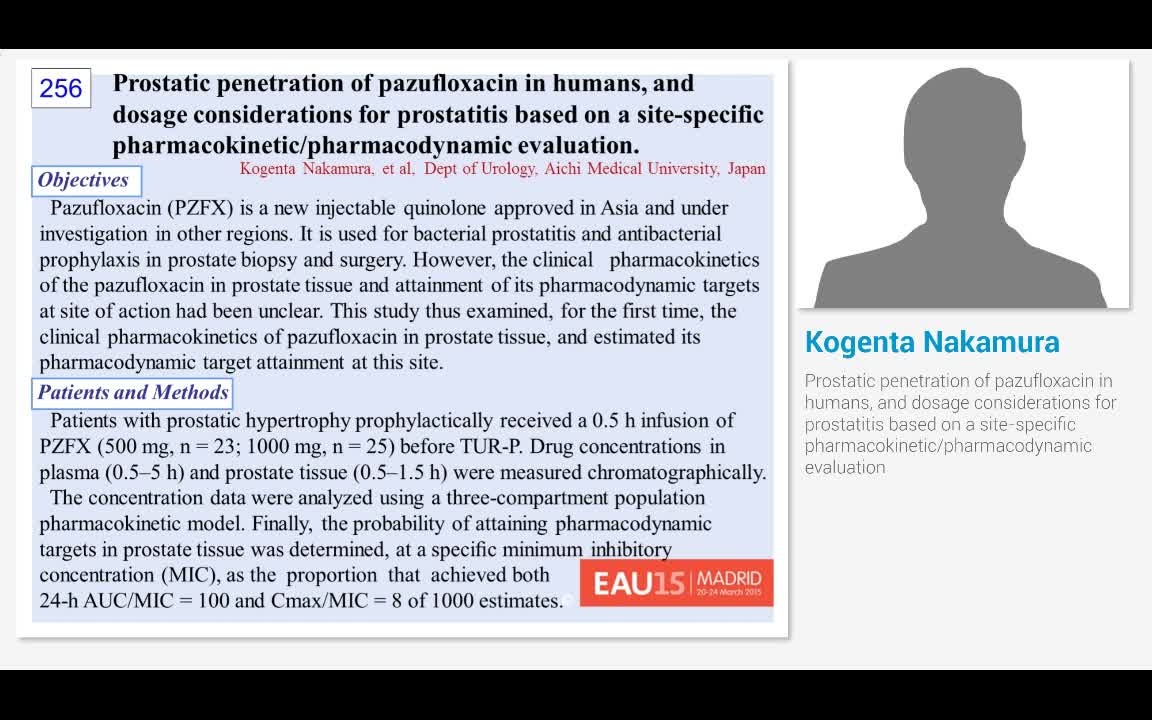 256 Prostatic penetration of pazufloxacin in humans, and dosage considerations for prostatitis based on a site-specific pharmacokinetic/pharmacodynamic evaluation.

Kogenta Nakamura, et al, Dept of Urology, Aichi Medical University, Japan

Objectives

Pazufloxacin (PZFX) is a new injectable quinolone approved in Asia and under investigation in other regions. It is used for bacterial prostatitis and antibacterial prophylaxis in prostate biopsy and surgery. However, the clinical pharmacokinetics of the pazufloxacin in prostate tissue and attainment of its pharmacodynamic targets at site of action had been unclear. This study thus examined, for the first time, the clinical pharmacokinetics of pazufloxacin in prostate tissue, and estimated its pharmacodynamic target attainment at this site.

Patients and Methods

Patients with prostatic hypertrophy prophylactically received a 0.5 h infusion of PZFX (500 mg, n = 23; 1000 mg, n = 25) before TUR-P. Drug concentrations in plasma (0.5–5 h) and prostate tissue (0.5–1.5 h) were measured chromatographically.

The concentration data were analyzed using a three-compartment population pharmacokinetic model. Finally, the probability of attaining pharmacodynamic targets in prostate tissue was determined, at a specific minimum inhibitory concentration (MIC), as the proportion that achieved both 24-h AUC/MIC = 100 and Cmax/MIC = 8 of 1000 estimates.

EAU15 | MADRID 20-24 March 2015

Kogenta Nakamura

Prostatic penetration of pazufloxacin in humans, and dosage considerations for prostatitis based on a site-specific pharmacokinetic/pharmacodynamic evaluation